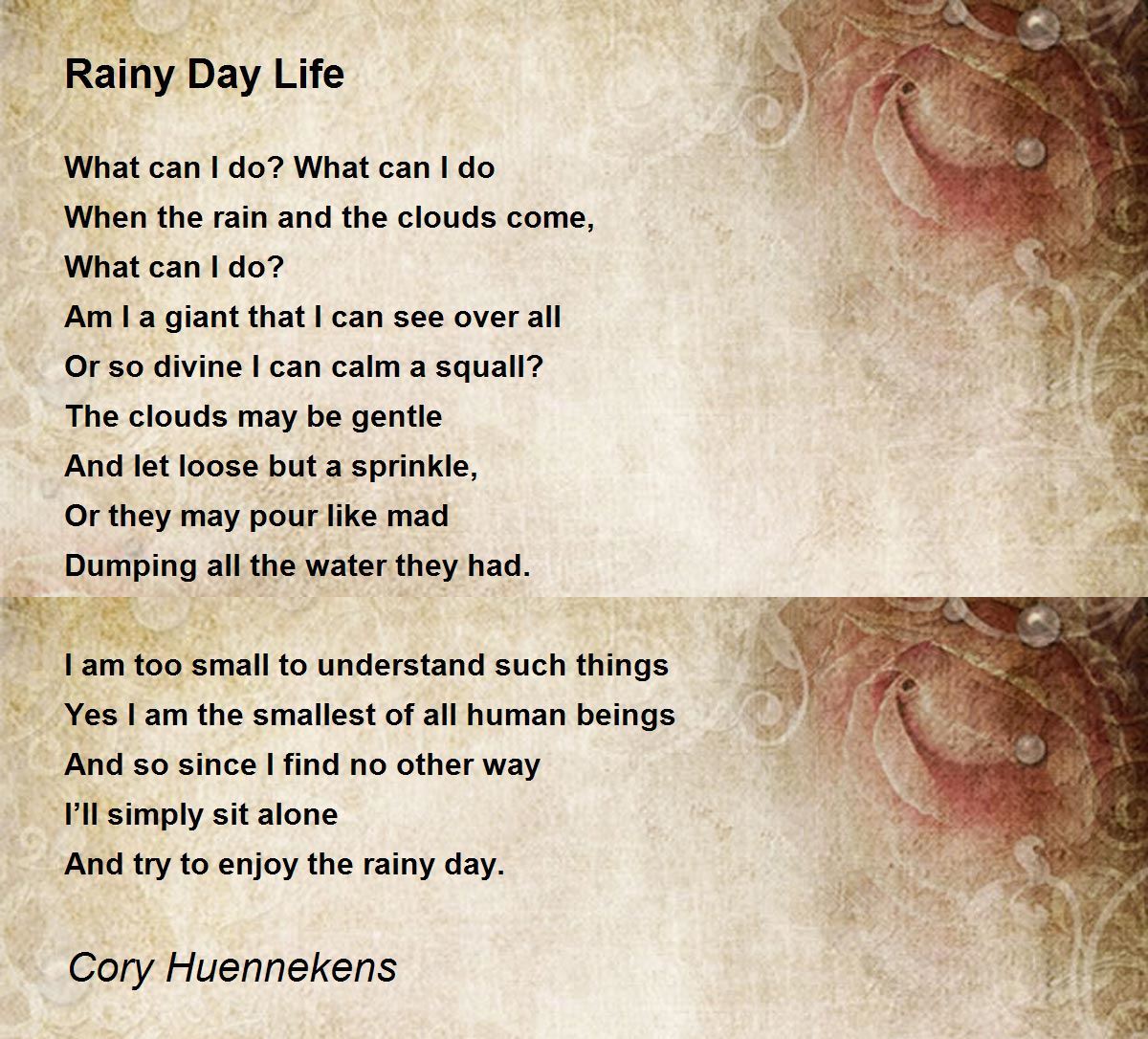 Rainy Day Life

What can I do? What can I do
When the rain and the clouds come,
What can I do?
Am I a giant that I can see over all
Or so divine I can calm a squall?
The clouds may be gentle
And let loose but a sprinkle,
Or they may pour like mad
Dumping all the water they had.

I am too small to understand such things
Yes I am the smallest of all human beings
And so since I find no other way
I'll simply sit alone
And try to enjoy the rainy day.

Cory Huennekens